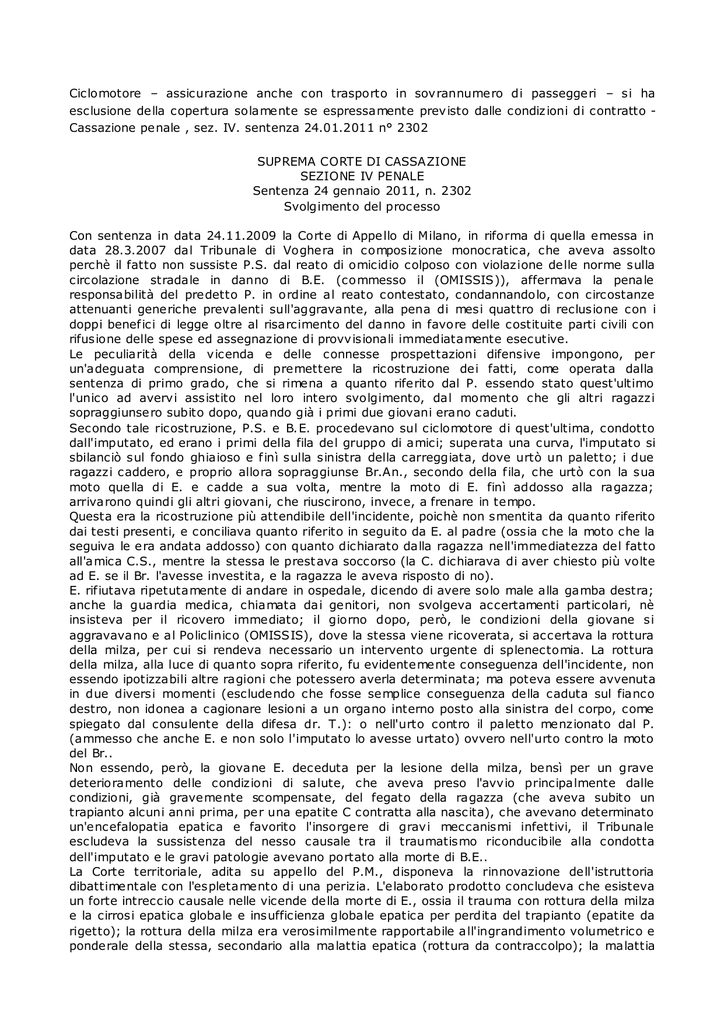 Ciclomotore – assicurazione anche con trasporto in sovrannumero di passeggeri – si ha esclusione della copertura solamente se espressamente previsto dalle condizioni di contratto - Cassazione penale , sez. IV. sentenza 24.01.2011 n° 2302

SUPREMA CORTE DI CASSAZIONE
SEZIONE IV PENALE
Sentenza 24 gennaio 2011, n. 2302
Svolgimento del processo

Con sentenza in data 24.11.2009 la Corte di Appello di Milano, in riforma di quella emessa in data 28.3.2007 dal Tribunale di Voghera in composizione monocratica, che aveva assolto perchè il fatto non sussiste P.S. dal reato di omicidio colposo con violazione delle norme sulla circolazione stradale in danno di B.E. (commesso il (OMISSIS)), affermava la penale responsabilità del predetto P. in ordine al reato contestato, condannandolo, con circostanze attenuanti generiche prevalenti sull'aggravante, alla pena di mesi quattro di reclusione con i doppi benefici di legge oltre al risarcimento del danno in favore delle costituite parti civili con rifusione delle spese ed assegnazione di provvisionali immediatamente esecutive.
Le peculiarità della vicenda e delle connesse prospettazioni difensive impongono, per un'adeguata comprensione, di premettere la ricostruzione dei fatti, come operata dalla sentenza di primo grado, che si rimena a quanto riferito dal P. essendo stato quest'ultimo l'unico ad avervi assistito nel loro intero svolgimento, dal momento che gli altri ragazzi sopraggiunsero subito dopo, quando già i primi due giovani erano caduti.
Secondo tale ricostruzione, P.S. e B.E. procedevano sul ciclomotore di quest'ultima, condotto dall'imputato, ed erano i primi della fila del gruppo di amici; superata una curva, l'imputato si sbilanciò sul fondo ghiaioso e finì sulla sinistra della carreggiata, dove urtò un paletto; i due ragazzi caddero, e proprio allora sopraggiunse Br.An., secondo della fila, che urtò con la sua moto quella di E. e cadde a sua volta, mentre la moto di E. finì addosso alla ragazza; arrivarono quindi gli altri giovani, che riuscirono, invece, a frenare in tempo.
Questa era la ricostruzione più attendibile dell'incidente, poichè non smentita da quanto riferito dai testi presenti, e conciliava quanto riferito in seguito da E. al padre (ossia che la moto che la seguiva le era andata addosso) con quanto dichiarato dalla ragazza nell'immediatezza del fatto all'amica C.S., mentre la stessa le prestava soccorso (la C. dichiarava di aver chiesto più volte ad E. se il Br. l'avesse investita, e la ragazza le aveva risposto di no).
E. rifiutava ripetutamente di andare in ospedale, dicendo di avere solo male alla gamba destra; anche la guardia medica, chiamata dai genitori, non svolgeva accertamenti particolari, nè insisteva per il ricovero immediato; il giorno dopo, però, le condizioni della giovane si aggravavano e al Policlinico (OMISSIS), dove la stessa viene ricoverata, si accertava la rottura della milza, per cui si rendeva necessario un intervento urgente di splenectomia. La rottura della milza, alla luce di quanto sopra riferito, fu evidentemente conseguenza dell'incidente, non essendo ipotizzabili altre ragioni che potessero averla determinata; ma poteva essere avvenuta in due diversi momenti (escludendo che fosse semplice conseguenza della caduta sul fianco destro, non idonea a cagionare lesioni a un organo interno posto alla sinistra del corpo, come spiegato dal consulente della difesa dr. T.): o nell'urto contro il paletto menzionato dal P. (ammesso che anche E. e non solo l'imputato lo avesse urtato) ovvero nell'urto contro la moto del Br..
Non essendo, però, la giovane E. deceduta per la lesione della milza, bensì per un grave deterioramento delle condizioni di salute, che aveva preso l'avvio principalmente dalle condizioni, già gravemente scompensate, del fegato della ragazza (che aveva subito un trapianto alcuni anni prima, per una epatite C contratta alla nascita), che avevano determinato un'encefalopatia epatica e favorito l'insorgere di gravi meccanismi infettivi, il Tribunale escludeva la sussistenza del nesso causale tra il traumatismo riconducibile alla condotta dell'imputato e le gravi patologie avevano portato alla morte di B.E..
La Corte territoriale, adita su appello del P.M., disponeva la rinnovazione dell'istruttoria dibattimentale con l'espletamento di una perizia. L'elaborato prodotto concludeva che esisteva un forte intreccio causale nelle vicende della morte di E., ossia il trauma con rottura della milza e la cirrosi epatica globale e insufficienza globale epatica per perdita del trapianto (epatite da rigetto); la rottura della milza era verosimilmente rapportabile all'ingrandimento volumetrico e ponderale della stessa, secondario alla malattia epatica (rottura da contraccolpo); la malattia